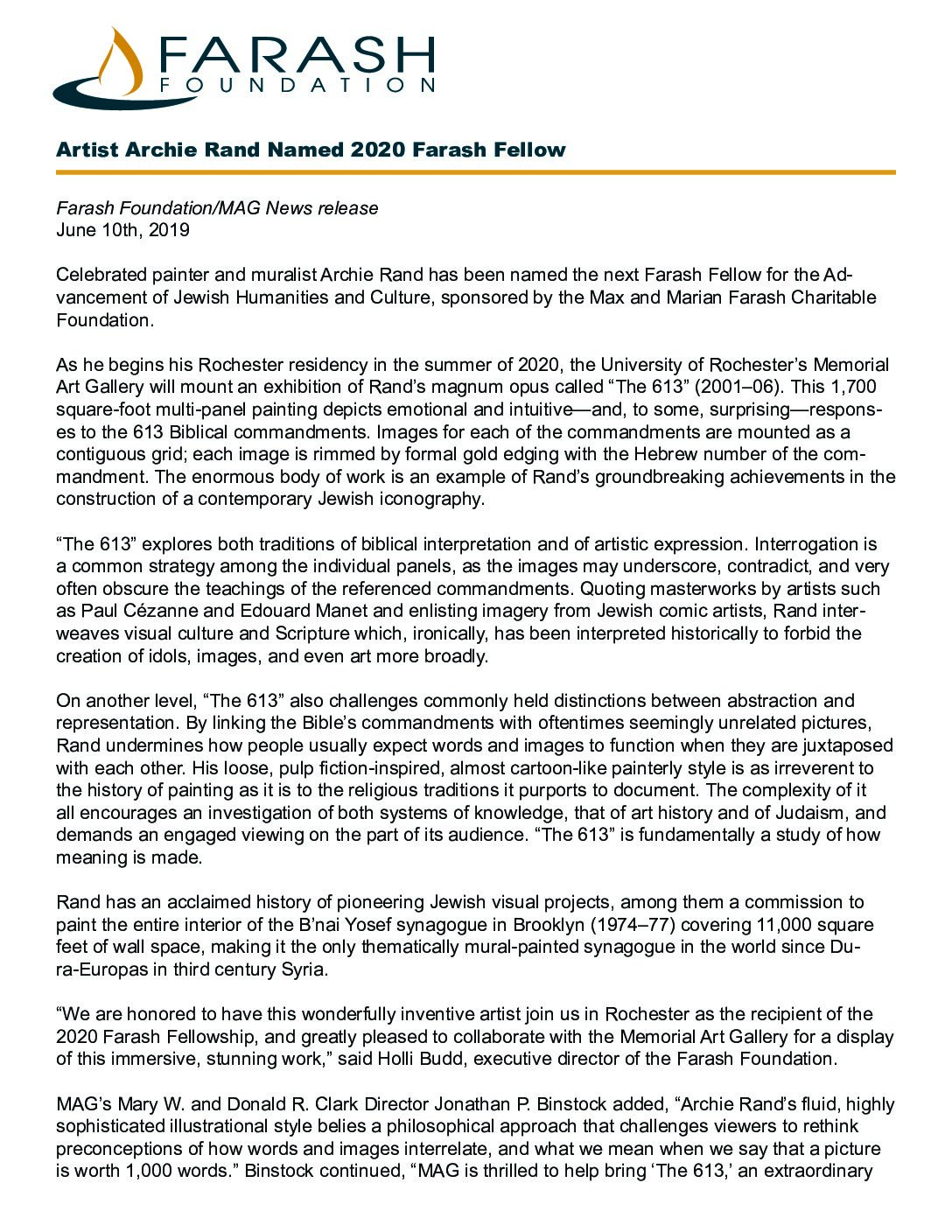 FARASH FOUNDATION

Artist Archie Rand Named 2020 Farash Fellow

Farash Foundation/MAG News release
June 10th, 2019

Celebrated painter and muralist Archie Rand has been named the next Farash Fellow for the Advancement of Jewish Humanities and Culture, sponsored by the Max and Marian Farash Charitable Foundation.

As he begins his Rochester residency in the summer of 2020, the University of Rochester's Memorial Art Gallery will mount an exhibition of Rand's magnum opus called "The 613" (2001–06). This 1,700 square-foot multi-panel painting depicts emotional and intuitive—and, to some, surprising—responses to the 613 Biblical commandments. Images for each of the commandments are mounted as a contiguous grid; each image is rimmed by formal gold edging with the Hebrew number of the commandment. The enormous body of work is an example of Rand's groundbreaking achievements in the construction of a contemporary Jewish iconography.

"The 613" explores both traditions of biblical interpretation and of artistic expression. Interrogation is a common strategy among the individual panels, as the images may underscore, contradict, and very often obscure the teachings of the referenced commandments. Quoting masterworks by artists such as Paul Cézanne and Edouard Manet and enlisting imagery from Jewish comic artists, Rand interweaves visual culture and Scripture which, ironically, has been interpreted historically to forbid the creation of idols, images, and even art more broadly.

On another level, "The 613" also challenges commonly held distinctions between abstraction and representation. By linking the Bible's commandments with oftentimes seemingly unrelated pictures, Rand undermines how people usually expect words and images to function when they are juxtaposed with each other. His loose, pulp fiction-inspired, almost cartoon-like painterly style is as irreverent to the history of painting as it is to the religious traditions it purports to document. The complexity of it all encourages an investigation of both systems of knowledge, that of art history and of Judaism, and demands an engaged viewing on the part of its audience. "The 613" is fundamentally a study of how meaning is made.

Rand has an acclaimed history of pioneering Jewish visual projects, among them a commission to paint the entire interior of the B'nai Yosef synagogue in Brooklyn (1974–77) covering 11,000 square feet of wall space, making it the only thematically mural-painted synagogue in the world since Dura-Europas in third century Syria.

"We are honored to have this wonderfully inventive artist join us in Rochester as the recipient of the 2020 Farash Fellowship, and greatly pleased to collaborate with the Memorial Art Gallery for a display of this immersive, stunning work," said Holli Budd, executive director of the Farash Foundation.

MAG's Mary W. and Donald R. Clark Director Jonathan P. Binstock added, "Archie Rand's fluid, highly sophisticated illustrational style belies a philosophical approach that challenges viewers to rethink preconceptions of how words and images interrelate, and what we mean when we say that a picture is worth 1,000 words." Binstock continued, "MAG is thrilled to help bring 'The 613,' an extraordinary